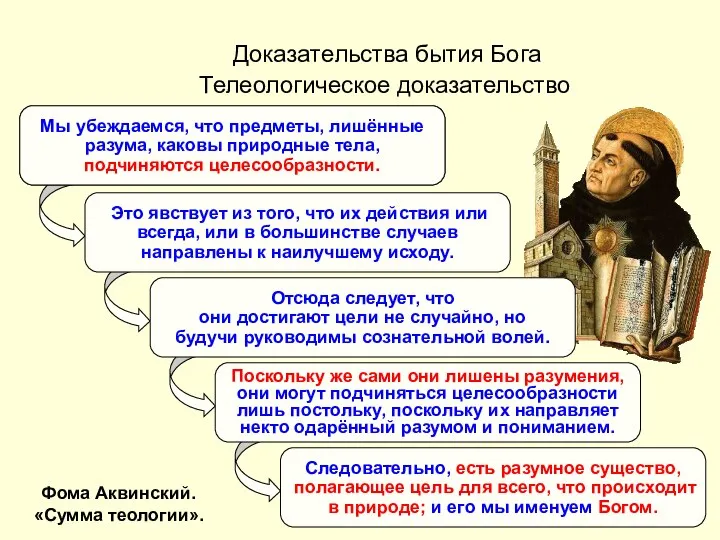 Доказательства бытия Бога
Телеологическое доказательство

Мы убеждаемся, что предметы, лишённые разума, каковы природные тела, подчиняются целесообразности.

Это явствует из того, что их действия или всегда, или в большинстве случаев направлены к наилучшему исходу.

Отсюда следует, что они достигают цели не случайно, но будучи руководимы сознательной волей.

Поскольку же сами они лишены разумения, они могут подчиняться целесообразности лишь постольку, поскольку их направляет некто одарённый разумом и пониманием.

Следовательно, есть разумное существо, полагающее цель для всего, что происходит в природе; и его мы именуем Богом.

Фома Аквинский.
«Сумма теологии».